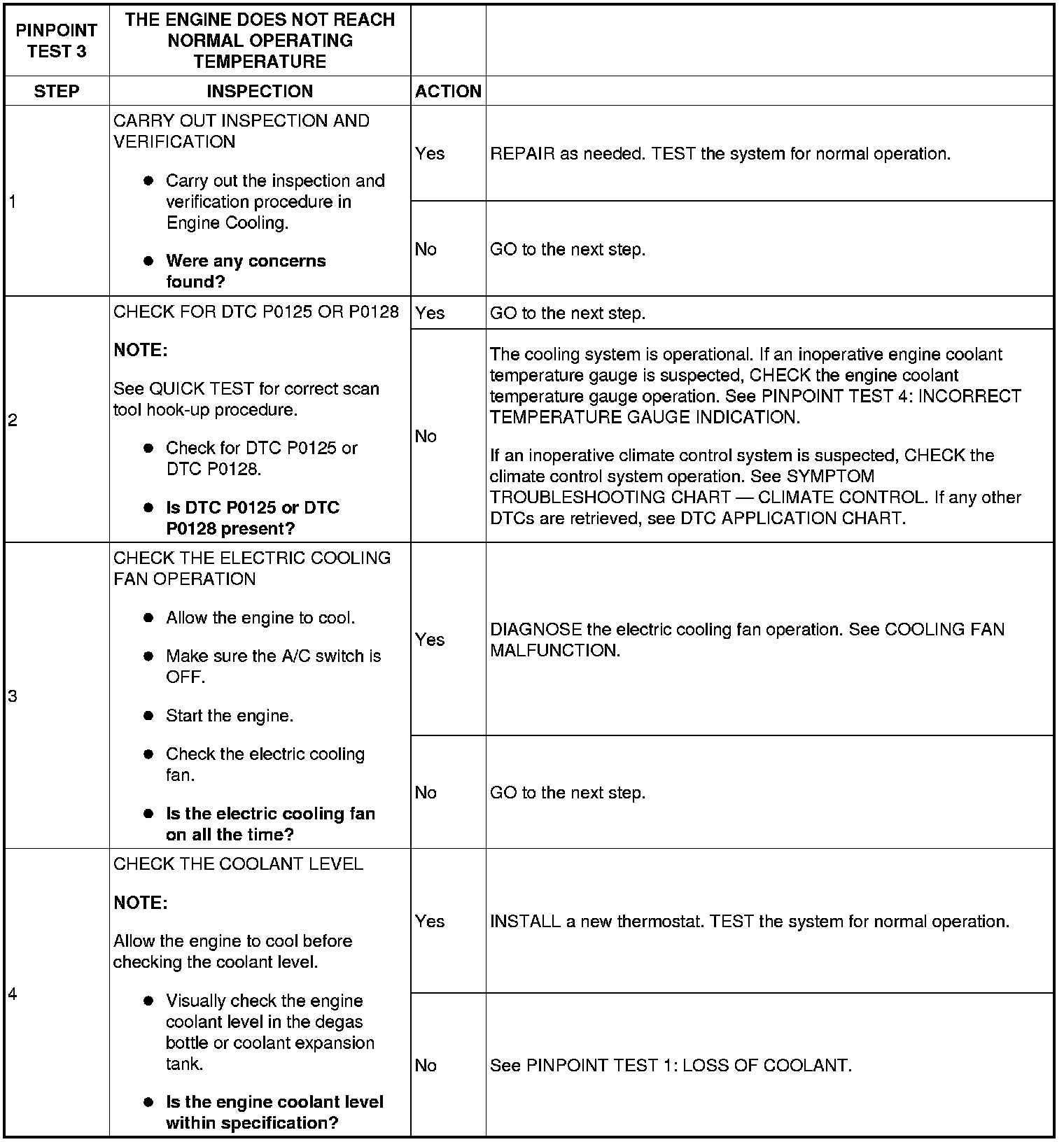 | PINPOINT TEST 3 | THE ENGINE DOES NOT REACH NORMAL OPERATING TEMPERATURE | | |
|---|---|---|---|
| STEP | INSPECTION | ACTION | |
| 1 | CARRY OUT INSPECTION AND VERIFICATION<br>● Carry out the inspection and verification procedure in Engine Cooling.<br>● **Were any concerns found?** | Yes | REPAIR as needed. TEST the system for normal operation. |
| | | No | GO to the next step. |
| 2 | CHECK FOR DTC P0125 OR P0128<br>**NOTE:**<br>See QUICK TEST for correct scan tool hook-up procedure.<br>● Check for DTC P0125 or DTC P0128.<br>● **Is DTC P0125 or DTC P0128 present?** | Yes | GO to the next step. |
| | | No | The cooling system is operational. If an inoperative engine coolant temperature gauge is suspected, CHECK the engine coolant temperature gauge operation. See PINPOINT TEST 4: INCORRECT TEMPERATURE GAUGE INDICATION.<br>If an inoperative climate control system is suspected, CHECK the climate control system operation. See SYMPTOM TROUBLESHOOTING CHART — CLIMATE CONTROL. If any other DTCs are retrieved, see DTC APPLICATION CHART. |
| 3 | CHECK THE ELECTRIC COOLING FAN OPERATION<br>● Allow the engine to cool.<br>● Make sure the A/C switch is OFF.<br>● Start the engine.<br>● Check the electric cooling fan.<br>● **Is the electric cooling fan on all the time?** | Yes | DIAGNOSE the electric cooling fan operation. See COOLING FAN MALFUNCTION. |
| | | No | GO to the next step. |
| 4 | CHECK THE COOLANT LEVEL<br>**NOTE:**<br>Allow the engine to cool before checking the coolant level.<br>● Visually check the engine coolant level in the degas bottle or coolant expansion tank.<br>● **Is the engine coolant level within specification?** | Yes | INSTALL a new thermostat. TEST the system for normal operation. |
| | | No | See PINPOINT TEST 1: LOSS OF COOLANT. |